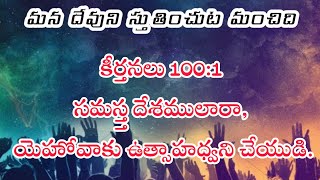 మన దేవుని స్తుతించుట మంచిది

కీర్తనలు 100:1

సమస్త దేశములారా,

యెహోవాకు ఉత్సాహధ్వని చేయుడి.